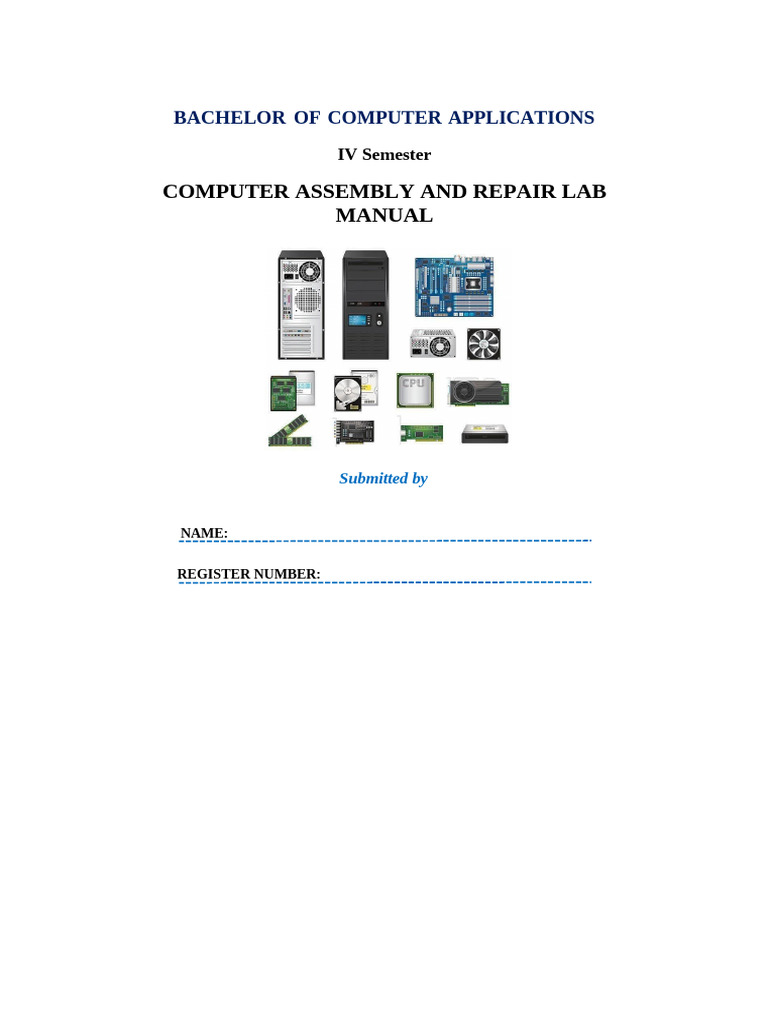 BACHELOR OF COMPUTER APPLICATIONS

IV Semester

COMPUTER ASSEMBLY AND REPAIR LAB MANUAL

CPU

Submitted by

NAME:

REGISTER NUMBER: